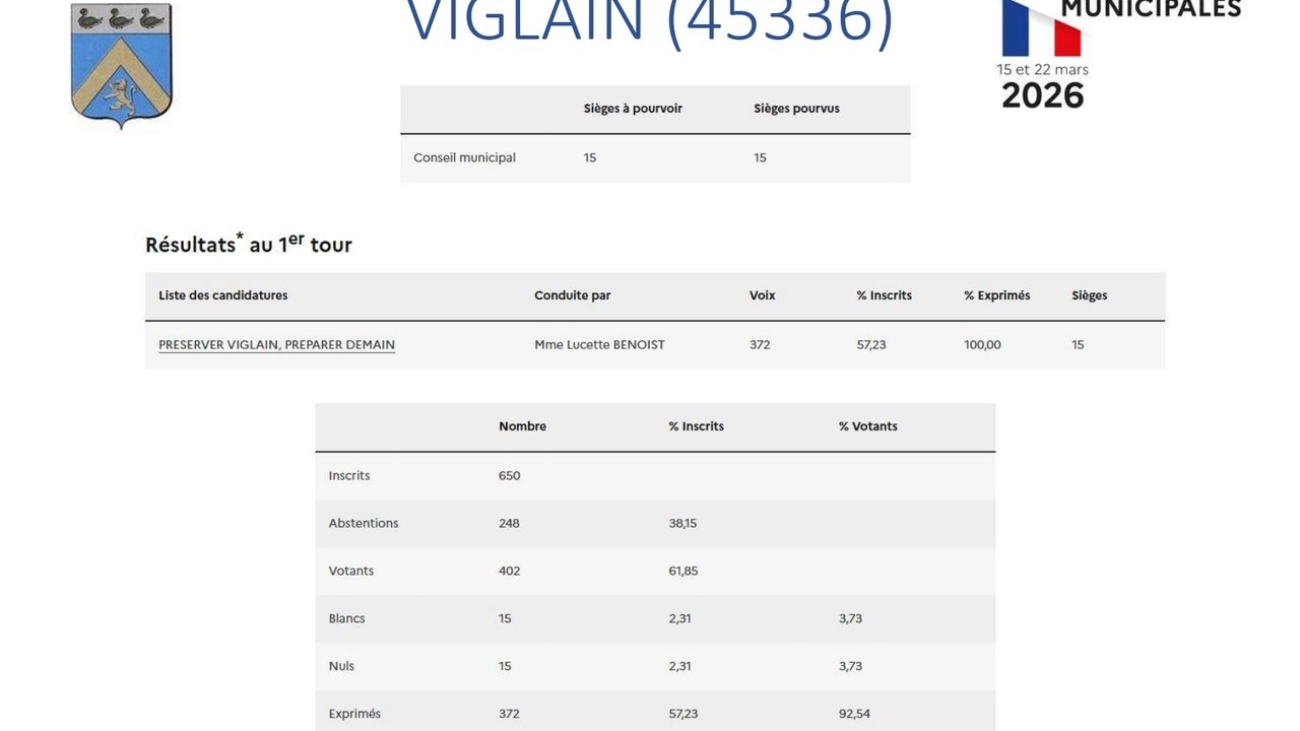 VIGLAIN (45336)

MUNICIPALES
15 et 22 mars
2026

| | Sièges à pourvoir | Sièges pourvus |
|---|---|---|
| Conseil municipal | 15 | 15 |

Résultats* au 1er tour

| Liste des candidatures | Conduite par | Voix | % Inscrits | % Exprimés | Sièges |
|---|---|---|---|---|---|
| PRESERVER VIGLAIN, PREPARER DEMAIN | Mme Lucette BENOIST | 372 | 57,23 | 100,00 | 15 |

| | Nombre | % Inscrits | % Votants |
|---|---|---|---|
| Inscrits | 650 | | |
| Abstentions | 248 | 38,15 | |
| Votants | 402 | 61,85 | |
| Blancs | 15 | 2,31 | 3,73 |
| Nuls | 15 | 2,31 | 3,73 |
| Exprimés | 372 | 57,23 | 92,54 |